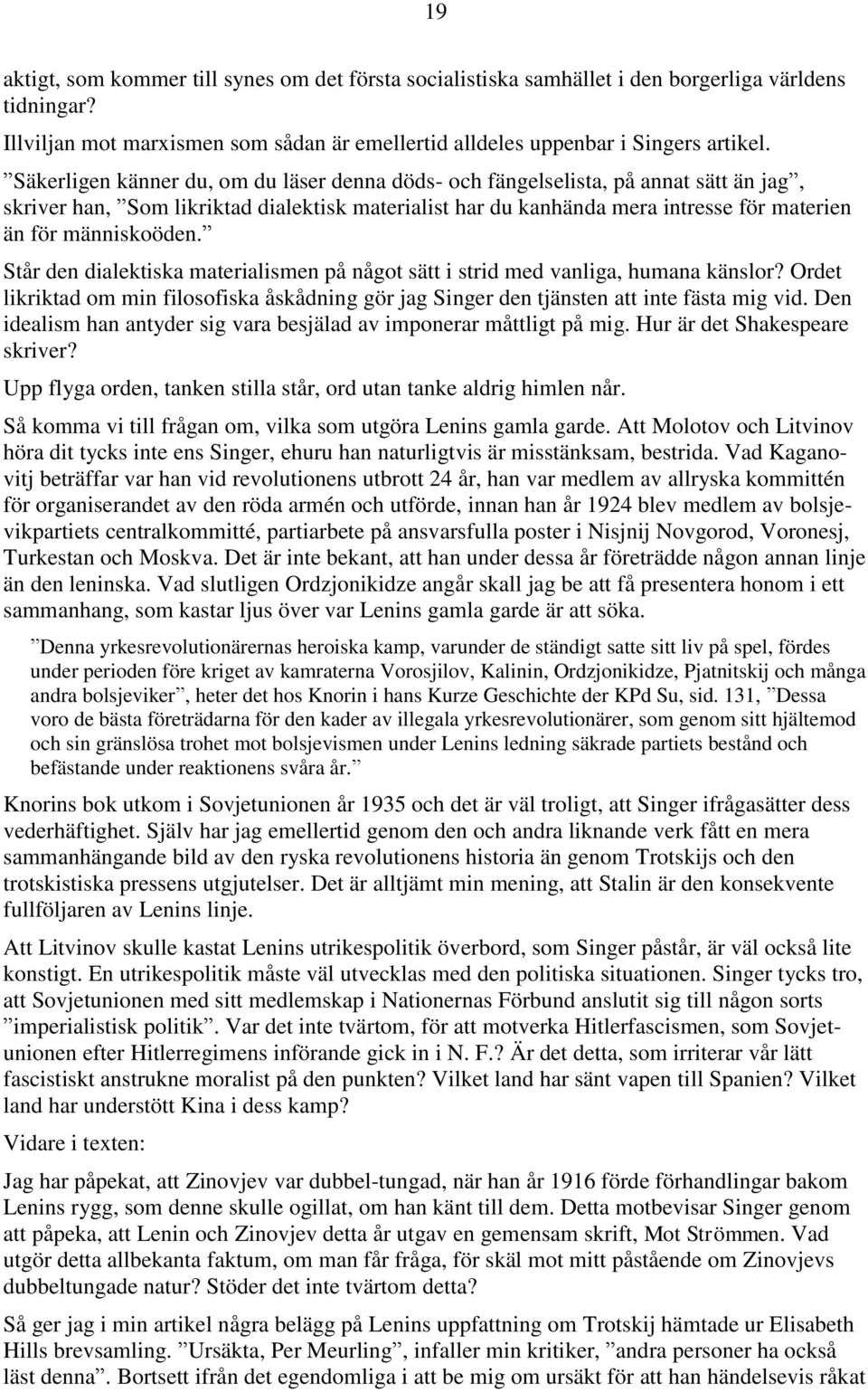 19

aktigt, som kommer till synes om det första socialistiska samhället i den borgerliga världens tidningar?

Illviljan mot marxismen som sådan är emellertid alldeles uppenbar i Singers artikel. ”Säkerligen känner du, om du läser denna döds- och fängelselista, på annat sätt än jag”, skriver han, ”Som likriktad dialektisk materialist har du kanhända mera intresse för materien än för människoöden.”

Står den dialektiska materialismen på något sätt i strid med vanliga, humana känslor? Ordet likriktad om min filosofiska åskådning gör jag Singer den tjänsten att inte fästa mig vid. Den idealism han antyder sig vara besjälad av imponerar måttligt på mig. Hur är det Shakespeare skriver?

Upp flyga orden, tanken stilla står, ord utan tanke aldrig himlen når.

Så komma vi till frågan om, vilka som utgöra Lenins gamla garde. Att Molotov och Litvinov höra dit tycks inte ens Singer, ehuru han naturligtvis är misstänksam, bestrida. Vad Kaganovitj beträffar var han vid revolutionens utbrott 24 år, han var medlem av allryska kommittén för organiserandet av den röda armén och utförde, innan han år 1924 blev medlem av bolsjevikpartiets centralkommitté, partiarbete på ansvarsfulla poster i Nisjnij Novgorod, Voronesj, Turkestan och Moskva. Det är inte bekant, att han under dessa år företrädde någon annan linje än den leninska. Vad slutligen Ordzjonikidze angår skall jag be att få presentera honom i ett sammanhang, som kastar ljus över var Lenins gamla garde är att söka.

”Denna yrkesrevolutionärernas heroiska kamp, varunder de ständigt satte sitt liv på spel, fördes under perioden före kriget av kamraterna Vorosjilov, Kalinin, Ordzjonikidze, Pjatnitskij och många andra bolsjeviker”, heter det hos Knorin i hans Kurze Geschichte der KPd Su, sid. 131, ”Dessa voro de bästa företrädarna för den kader av illegala yrkesrevolutionärer, som genom sitt hjältemod och sin gränslösa trohet mot bolsjevismen under Lenins ledning säkrade partiets bestånd och befästande under reaktionens svåra år.”

Knorins bok utkom i Sovjetunionen år 1935 och det är väl troligt, att Singer ifrågasätter dess vederhäftighet. Själv har jag emellertid genom den och andra liknande verk fått en mera sammanhängande bild av den ryska revolutionens historia än genom Trotskijs och den trotskistiska pressens utgjutelser. Det är alltjämt min mening, att Stalin är den konsekvente fullföljaren av Lenins linje.

Att Litvinov skulle kastat Lenins utrikespolitik överbord, som Singer påstår, är väl också lite konstigt. En utrikespolitik måste väl utvecklas med den politiska situationen. Singer tycks tro, att Sovjetunionen med sitt medlemskap i Nationernas Förbund anslutit sig till någon sorts ”imperialistisk politik”. Var det inte tvärtom, för att motverka Hitlerfascismen, som Sovjetunionen efter Hitlerregimens införande gick in i N. F.? Är det detta, som irriterar vår lätt fascistiskt anstrukne moralist på den punkten? Vilket land har sänt vapen till Spanien? Vilket land har understött Kina i dess kamp?

Vidare i texten:

Jag har påpekat, att Zinovjev var dubbel-tungad, när han år 1916 förde förhandlingar bakom Lenins rygg, som denne skulle ogillat, om han känt till dem. Detta motbevisar Singer genom att påpeka, att Lenin och Zinovjev detta år utgav en gemensam skrift, Mot Strömmen. Vad utgör detta allbekanta faktum, om man får fråga, för skäl mot mitt påstående om Zinovjevs dubbeltungade natur? Stöder det inte tvärtom detta?

Så ger jag i min artikel några belägg på Lenins uppfattning om Trotskij hämtade ur Elisabeth Hills brevsamling. ”Ursäkta, Per Meurling”, infaller min kritiker, ”andra personer ha också läst denna”. Bortsett ifrån det egendomliga i att be mig om ursäkt för att han händelsevis råkat